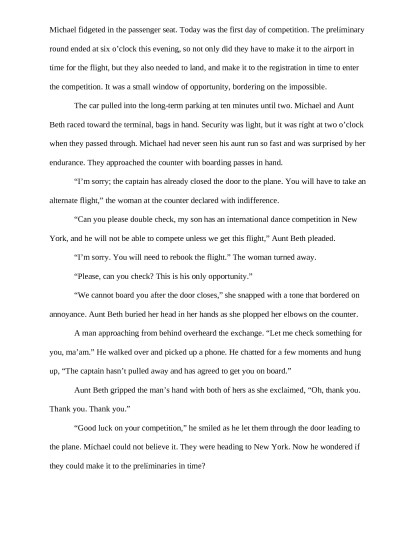 Michael fidgeted in the passenger seat. Today was the first day of competition. The preliminary round ended at six o'clock this evening, so not only did they have to make it to the airport in time for the flight, but they also needed to land, and make it to the registration in time to enter the competition. It was a small window of opportunity, bordering on the impossible.

The car pulled into the long-term parking at ten minutes until two. Michael and Aunt Beth raced toward the terminal, bags in hand. Security was light, but it was right at two o'clock when they passed through. Michael had never seen his aunt run so fast and was surprised by her endurance. They approached the counter with boarding passes in hand.

"I'm sorry; the captain has already closed the door to the plane. You will have to take an alternate flight," the woman at the counter declared with indifference.

"Can you please double check, my son has an international dance competition in New York, and he will not be able to compete unless we get this flight," Aunt Beth pleaded.

"I'm sorry. You will need to rebook the flight." The woman turned away.

"Please, can you check? This is his only opportunity."

"We cannot board you after the door closes," she snapped with a tone that bordered on annoyance. Aunt Beth buried her head in her hands as she plopped her elbows on the counter.

A man approaching from behind overheard the exchange. "Let me check something for you, ma'am." He walked over and picked up a phone. He chatted for a few moments and hung up, "The captain hasn't pulled away and has agreed to get you on board."

Aunt Beth gripped the man's hand with both of hers as she exclaimed, "Oh, thank you. Thank you. Thank you."

"Good luck on your competition," he smiled as he let them through the door leading to the plane. Michael could not believe it. They were heading to New York. Now he wondered if they could make it to the preliminaries in time?